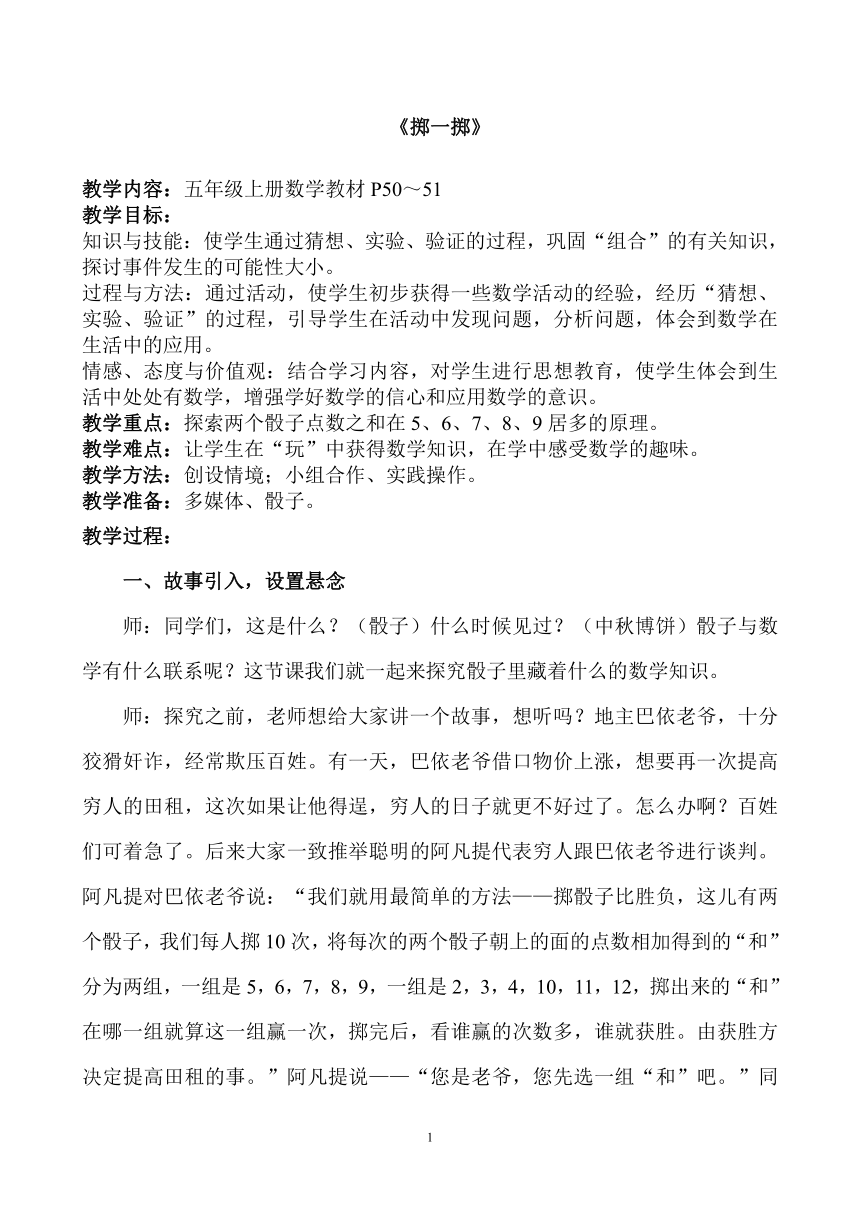 《掷一掷》

教学内容：五年级上册数学教材 P50～51
教学目标：
知识与技能：使学生通过猜想、实验、验证的过程，巩固“组合”的有关知识，探讨事件发生的可能性大小。
过程与方法：通过活动，使学生初步获得一些数学活动的经验，经历“猜想、实验、验证”的过程，引导学生在活动中发现问题，分析问题，体会到数学在生活中的应用。
情感、态度与价值观：结合学习内容，对学生进行思想教育，使学生体会到生活中处处有数学，增强学好数学的信心和应用数学的意识。
教学重点：探索两个骰子点数之和在 5、6、7、8、9 居多的原理。
教学难点：让学生在“玩”中获得数学知识，在学中感受数学的趣味。
教学方法：创设情境；小组合作、实践操作。
教学准备：多媒体、骰子。
教学过程：

一、故事引入，设置悬念

师：同学们，这是什么？（骰子）什么时候见过？（中秋博饼）骰子与数学有什么联系呢？这节课我们就一起来探究骰子里藏着什么的数学知识。

师：探究之前，老师想给大家讲一个故事，想听吗？地主巴依老爷，十分狡猾奸诈，经常欺压百姓。有一天，巴依老爷借口物价上涨，想要再一次提高穷人的田租，这次如果让他得逞，穷人的日子就更不好过了。怎么办啊？百姓们可着急了。后来大家一致推举聪明的阿凡提代表穷人跟巴依老爷进行谈判。阿凡提对巴依老爷说：“我们就用最简单的方法——掷骰子比胜负，这儿有两个骰子，我们每人掷 10 次，将每次的两个骰子朝上的面的点数相加得到的“和”分为两组，一组是 5，6，7，8，9，一组是 2，3，4，10，11，12，掷出来的“和”在哪一组就算这一组赢一次，掷完后，看谁赢的次数多，谁就获胜。由获胜方决定提高田租的事。”阿凡提说——“您是老爷，您先选一组“和”吧。”同

1